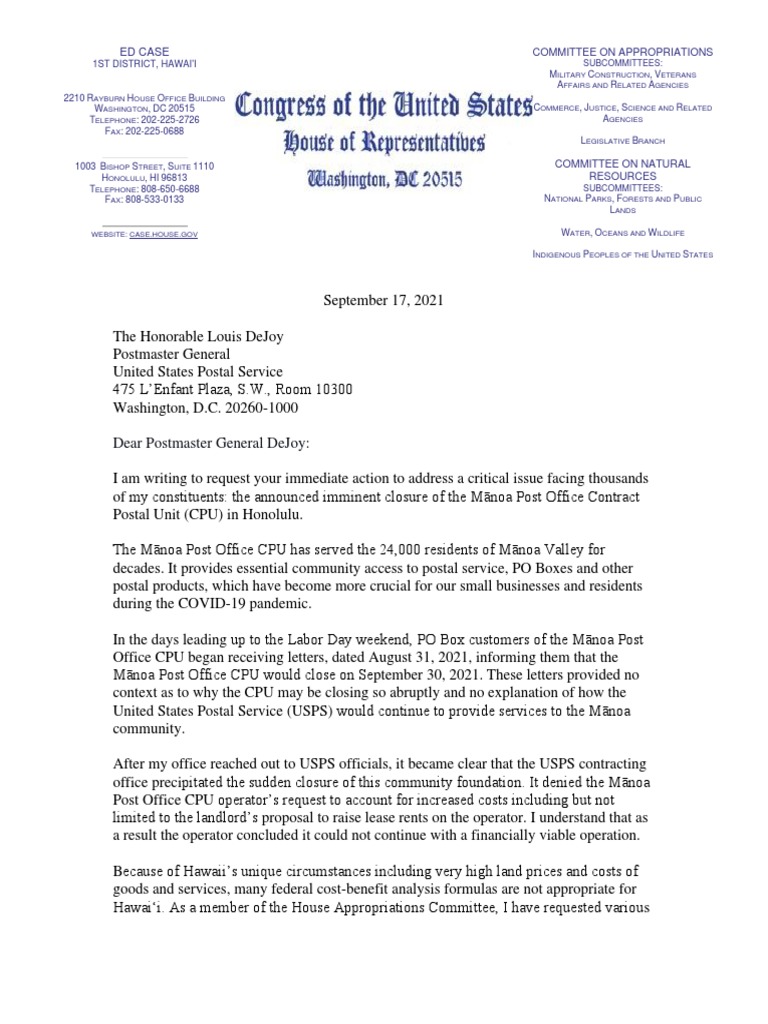 ED CASE
1ST DISTRICT, HAWAI'I

2210 RAYBURN HOUSE OFFICE BUILDING
WASHINGTON, DC 20515
TELEPHONE: 202-225-2726
FAX: 202-225-0688

1003 BISHOP STREET, SUITE 1110
HONOLULU, HI 96813
TELEPHONE: 808-650-6688
FAX: 808-533-0133

WEBSITE: CASE.HOUSE.GOV

Congress of the United States
House of Representatives
Washington, DC 20515

COMMITTEE ON APPROPRIATIONS
SUBCOMMITTEES:
MILITARY CONSTRUCTION, VETERANS AFFAIRS AND RELATED AGENCIES
COMMERCE, JUSTICE, SCIENCE AND RELATED AGENCIES
LEGISLATIVE BRANCH

COMMITTEE ON NATURAL RESOURCES
SUBCOMMITTEES:
NATIONAL PARKS, FORESTS AND PUBLIC LANDS
WATER, OCEANS AND WILDLIFE
INDIGENOUS PEOPLES OF THE UNITED STATES

September 17, 2021

The Honorable Louis DeJoy
Postmaster General
United States Postal Service
475 L'Enfant Plaza, S.W., Room 10300
Washington, D.C. 20260-1000

Dear Postmaster General DeJoy:

I am writing to request your immediate action to address a critical issue facing thousands of my constituents: the announced imminent closure of the Mānoa Post Office Contract Postal Unit (CPU) in Honolulu.

The Mānoa Post Office CPU has served the 24,000 residents of Mānoa Valley for decades. It provides essential community access to postal service, PO Boxes and other postal products, which have become more crucial for our small businesses and residents during the COVID-19 pandemic.

In the days leading up to the Labor Day weekend, PO Box customers of the Mānoa Post Office CPU began receiving letters, dated August 31, 2021, informing them that the Mānoa Post Office CPU would close on September 30, 2021. These letters provided no context as to why the CPU may be closing so abruptly and no explanation of how the United States Postal Service (USPS) would continue to provide services to the Mānoa community.

After my office reached out to USPS officials, it became clear that the USPS contracting office precipitated the sudden closure of this community foundation. It denied the Mānoa Post Office CPU operator's request to account for increased costs including but not limited to the landlord's proposal to raise lease rents on the operator. I understand that as a result the operator concluded it could not continue with a financially viable operation.

Because of Hawaii's unique circumstances including very high land prices and costs of goods and services, many federal cost-benefit analysis formulas are not appropriate for Hawai'i. As a member of the House Appropriations Committee, I have requested various